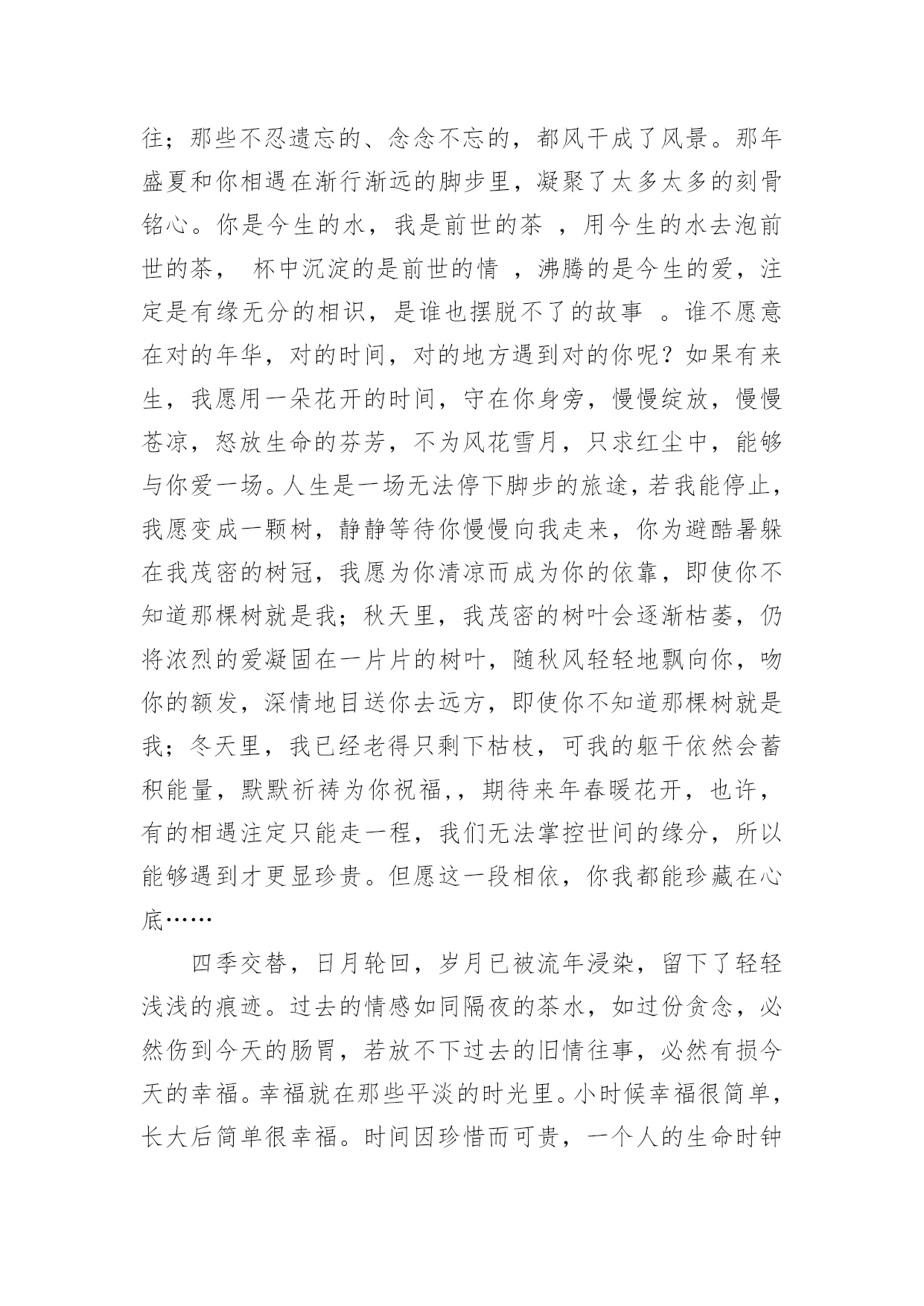 往；那些不忍遗忘的、念念不忘的，都风干成了风景。那年盛夏和你相遇在渐行渐远的脚步里，凝聚了太多太多的刻骨铭心。你是今生的水，我是前世的茶 ，用今生的水去泡前世的茶， 杯中沉淀的是前世的情 ，沸腾的是今生的爱，注定是有缘无分的相识，是谁也摆脱不了的故事 。谁不愿意在对的年华，对的时间，对的地方遇到对的你呢？如果有来生，我愿用一朵花开的时间，守在你身旁，慢慢绽放，慢慢苍凉，怒放生命的芬芳，不为风花雪月，只求红尘中，能够与你爱一场。人生是一场无法停下脚步的旅途，若我能停止，我愿变成一颗树，静静等待你慢慢向我走来，你为避酷暑躲在我茂密的树冠，我愿为你清凉而成为你的依靠，即使你不知道那棵树就是我；秋天里，我茂密的树叶会逐渐枯萎，仍将浓烈的爱凝固在一片片的树叶，随秋风轻轻地飘向你，吻你的额发，深情地目送你去远方，即使你不知道那棵树就是我；冬天里，我已经老得只剩下枯枝，可我的躯干依然会蓄积能量，默默祈祷为你祝福,，期待来年春暖花开，也许，有的相遇注定只能走一程，我们无法掌控世间的缘分，所以能够遇到才更显珍贵。但愿这一段相依，你我都能珍藏在心底……

四季交替，日月轮回，岁月已被流年浸染，留下了轻轻浅浅的痕迹。过去的情感如同隔夜的茶水，如过份贪念，必然伤到今天的肠胃，若放不下过去的旧情往事，必然有损今天的幸福。幸福就在那些平淡的时光里。小时候幸福很简单，长大后简单很幸福。时间因珍惜而可贵，一个人的生命时钟